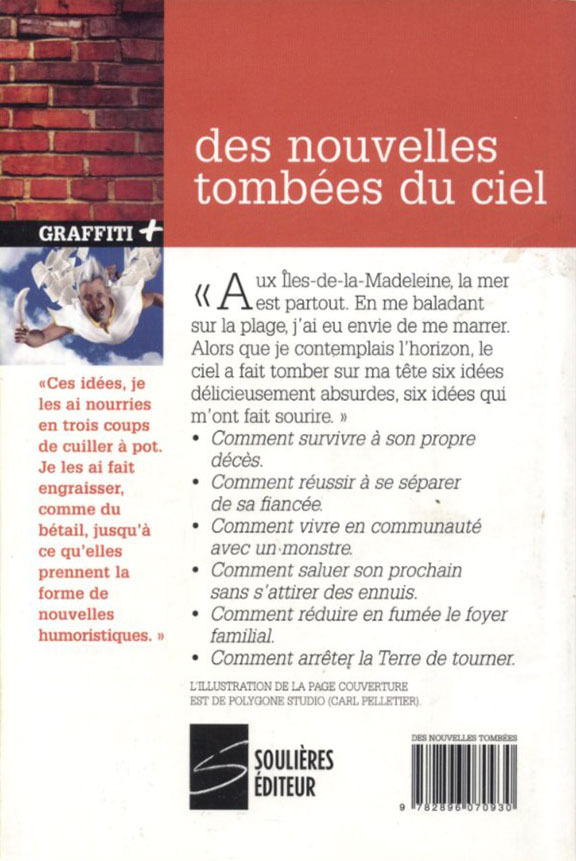 des nouvelles tombées du ciel

GRAFFITI +

«Ces idées, je les ai nourries en trois coups de cuiller à pot. Je les ai fait engraisser, comme du bétail, jusqu'à ce qu'elles prennent la forme de nouvelles humoristiques. »

« Aux Îles-de-la-Madeleine, la mer est partout. En me baladant sur la plage, j'ai eu envie de me marrer. Alors que je contemplais l'horizon, le ciel a fait tomber sur ma tête six idées délicieusement absurdes, six idées qui m'ont fait sourire. »

• Comment survivre à son propre décès.
• Comment réussir à se séparer de sa fiancée.
• Comment vivre en communauté avec un monstre.
• Comment saluer son prochain sans s'attirer des ennuis.
• Comment réduire en fumée le foyer familial.
• Comment arrêter la Terre de tourner.

L'ILLUSTRATION DE LA PAGE COUVERTURE EST DE POLYGONE STUDIO (CARL PELLETIER).

SOULIÈRES ÉDITEUR

DES NOUVELLES TOMBÉES

9 782896 070930